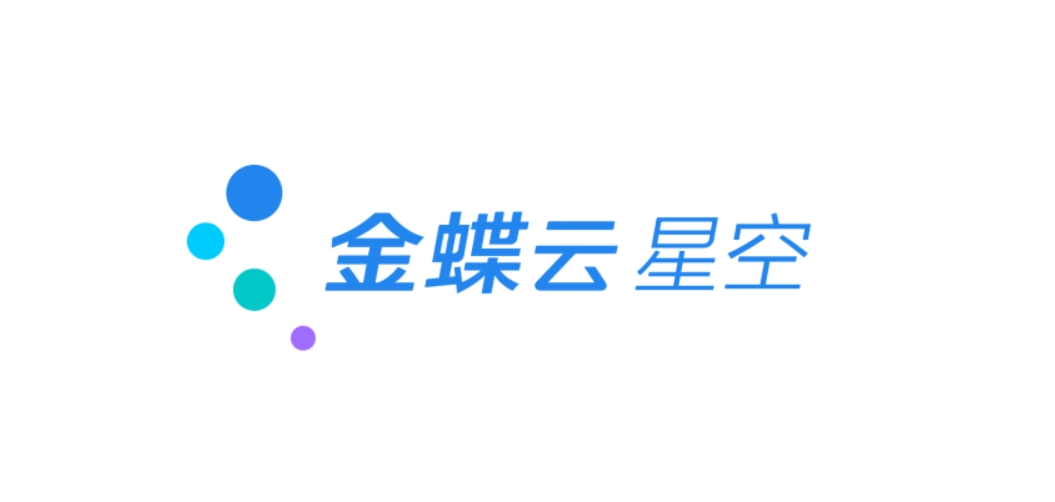 金蝶云 星空